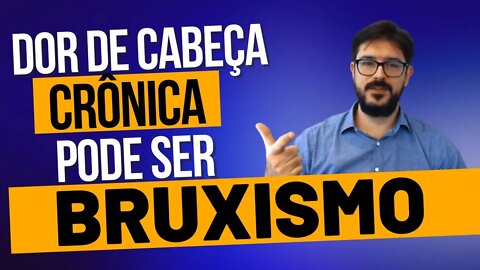 DOR DE CABEÇA
CRÔNICA
PODE SER
BRUXISMO